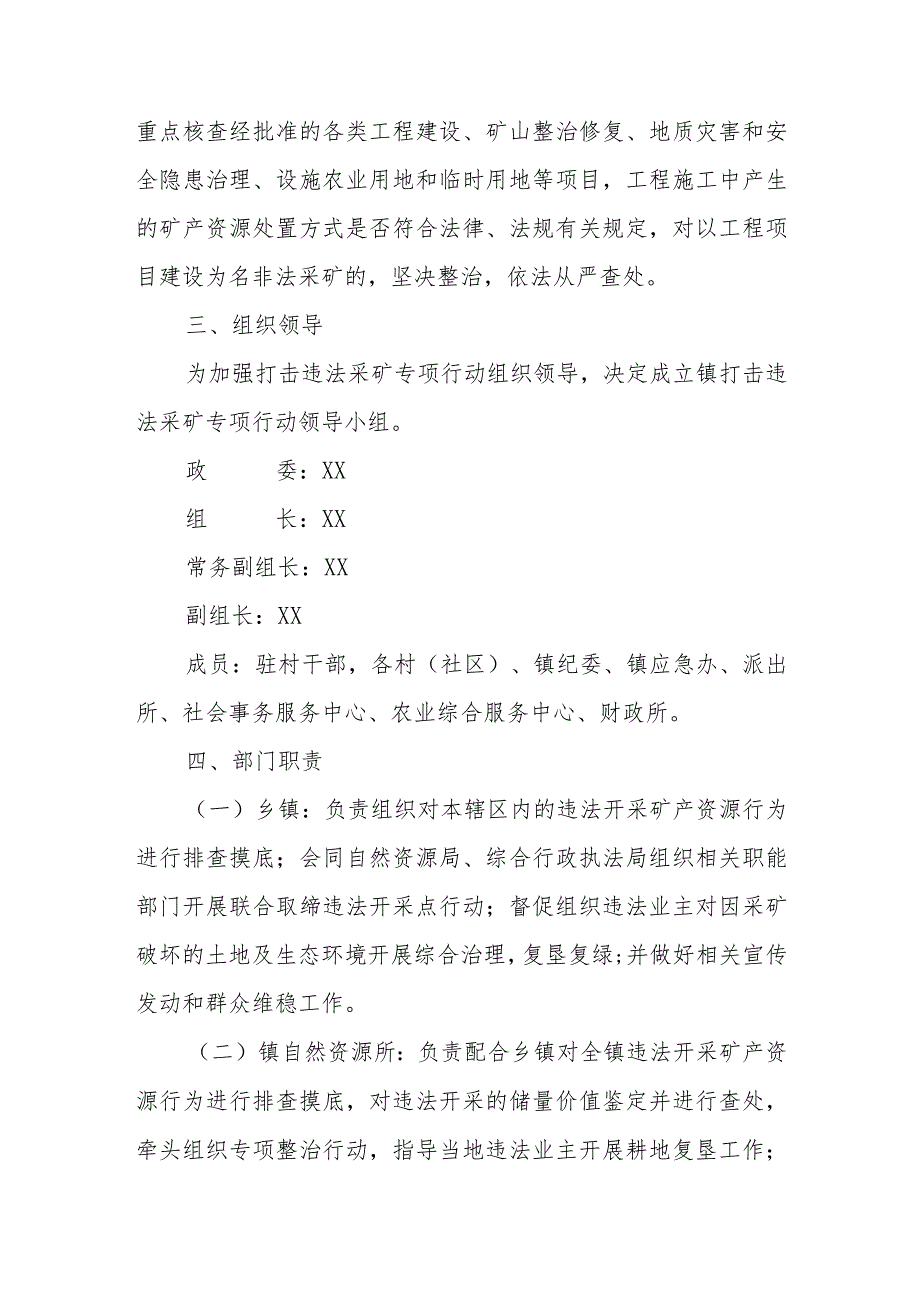 重点核查经批准的各类工程建设、矿山整治修复、地质灾害和安全隐患治理、设施农业用地和临时用地等项目，工程施工中产生的矿产资源处置方式是否符合法律、法规有关规定，对以工程项目建设为名非法采矿的，坚决整治，依法从严查处。

三、组织领导

为加强打击违法采矿专项行动组织领导，决定成立镇打击违法采矿专项行动领导小组。

政　　委：XX

组　　长：XX

常务副组长：XX

副组长：XX

成员：驻村干部，各村（社区）、镇纪委、镇应急办、派出所、社会事务服务中心、农业综合服务中心、财政所。

四、部门职责

（一）乡镇：负责组织对本辖区内的违法开采矿产资源行为进行排查摸底；会同自然资源局、综合行政执法局组织相关职能部门开展联合取缔违法开采点行动；督促组织违法业主对因采矿破坏的土地及生态环境开展综合治理，复垦复绿；并做好相关宣传发动和群众维稳工作。

（二）镇自然资源所：负责配合乡镇对全镇违法开采矿产资源行为进行排查摸底，对违法开采的储量价值鉴定并进行查处，牵头组织专项整治行动，指导当地违法业主开展耕地复垦工作；